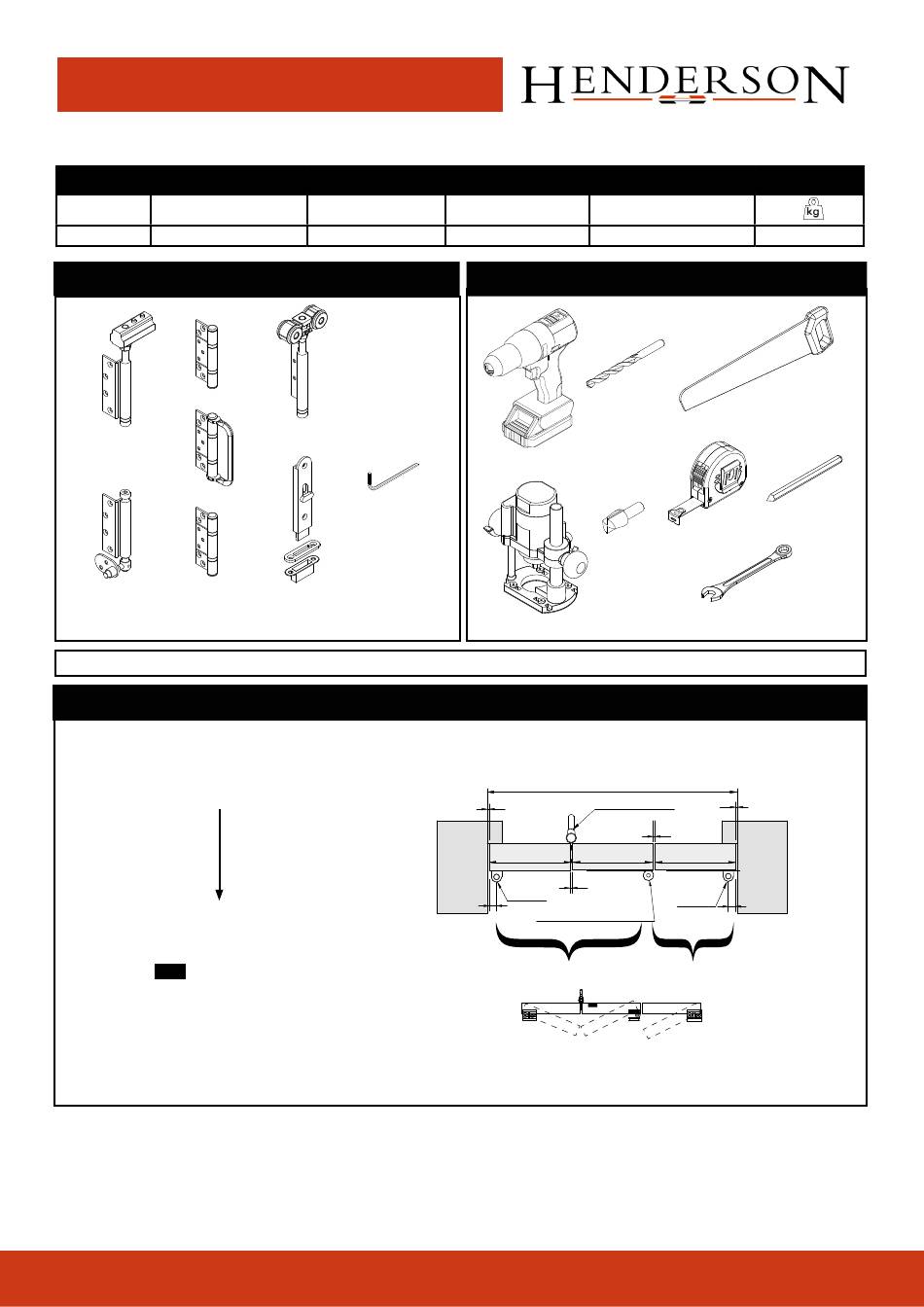 HENDERSON

kg